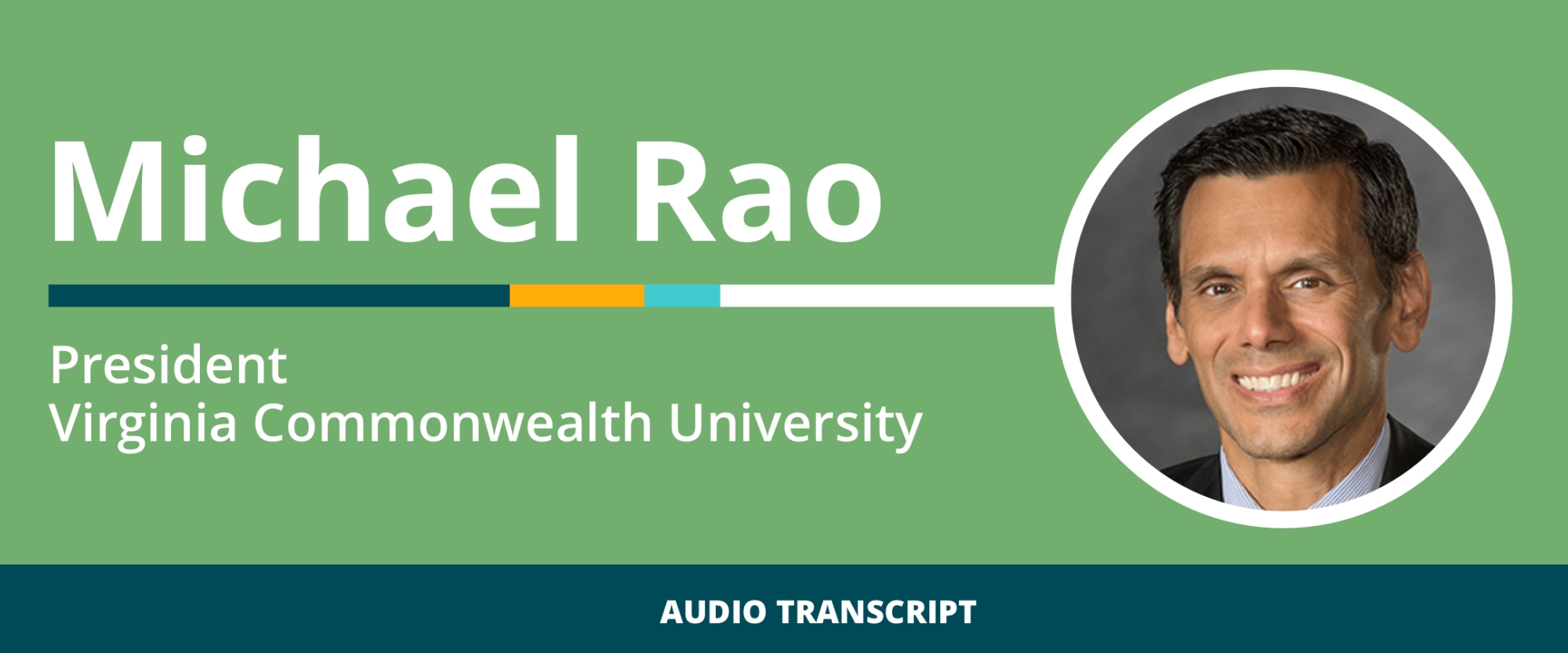 Michael Rao

President
Virginia Commonwealth University

AUDIO TRANSCRIPT